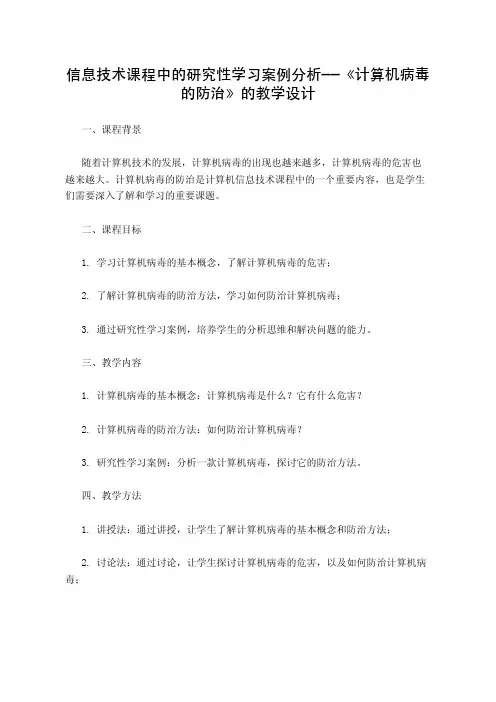 信息技术课程中的研究性学习案例分析——《计算机病毒的防治》的教学设计

一、课程背景

随着计算机技术的发展，计算机病毒的出现也越来越多，计算机病毒的危害也越来越大。计算机病毒的防治是计算机信息技术课程中的一个重要内容，也是学生们需要深入了解和学习的重要课题。

二、课程目标

1. 学习计算机病毒的基本概念，了解计算机病毒的危害；

2. 了解计算机病毒的防治方法，学习如何防治计算机病毒；

3. 通过研究性学习案例，培养学生的分析思维和解决问题的能力。

三、教学内容

1. 计算机病毒的基本概念：计算机病毒是什么？它有什么危害？

2. 计算机病毒的防治方法：如何防治计算机病毒？

3. 研究性学习案例：分析一款计算机病毒，探讨它的防治方法。

四、教学方法

1. 讲授法：通过讲授，让学生了解计算机病毒的基本概念和防治方法；

2. 讨论法：通过讨论，让学生探讨计算机病毒的危害，以及如何防治计算机病毒；